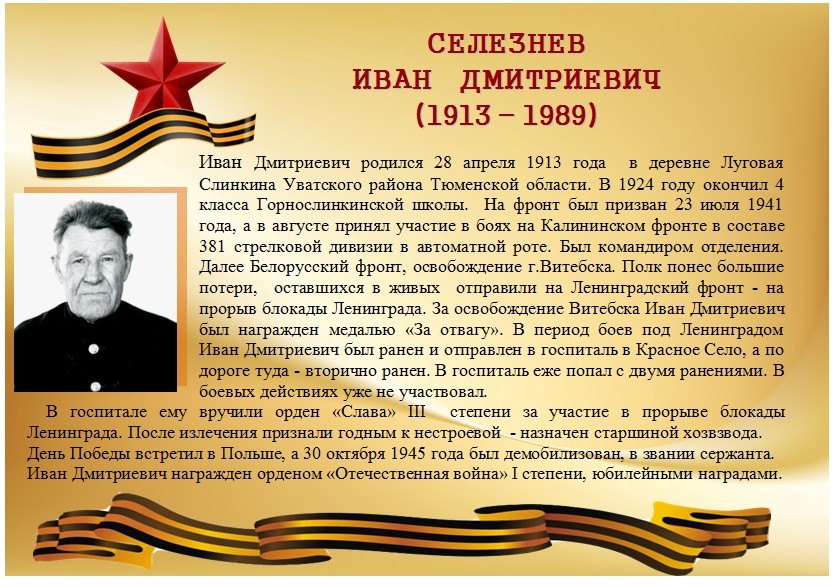 СЕЛЕЗНЕВ
ИВАН ДМИТРИЕВИЧ
(1913 – 1989)

Иван Дмитриевич родился 28 апреля 1913 года в деревне Луговая Слинкина Уватского района Тюменской области. В 1924 году окончил 4 класса Горнослинкинской школы. На фронт был призван 23 июля 1941 года, а в августе принял участие в боях на Калининском фронте в составе 381 стрелковой дивизии в автоматной роте. Был командиром отделения. Далее Белорусский фронт, освобождение г.Витебска. Полк понес большие потери, оставшихся в живых отправили на Ленинградский фронт - на прорыв блокады Ленинграда. За освобождение Витебска Иван Дмитриевич был награжден медалью «За отвагу». В период боев под Ленинградом Иван Дмитриевич был ранен и отправлен в госпиталь в Красное Село, а по дороге туда - вторично ранен. В госпиталь еже попал с двумя ранениями. В боевых действиях уже не участвовал.

В госпитале ему вручили орден «Слава» III степени за участие в прорыве блокады Ленинграда. После излечения признали годным к нестроевой - назначен старшиной хозвзвода. День Победы встретил в Польше, а 30 октября 1945 года был демобилизован, в звании сержанта. Иван Дмитриевич награжден орденом «Отечественная война» I степени, юбилейными наградами.